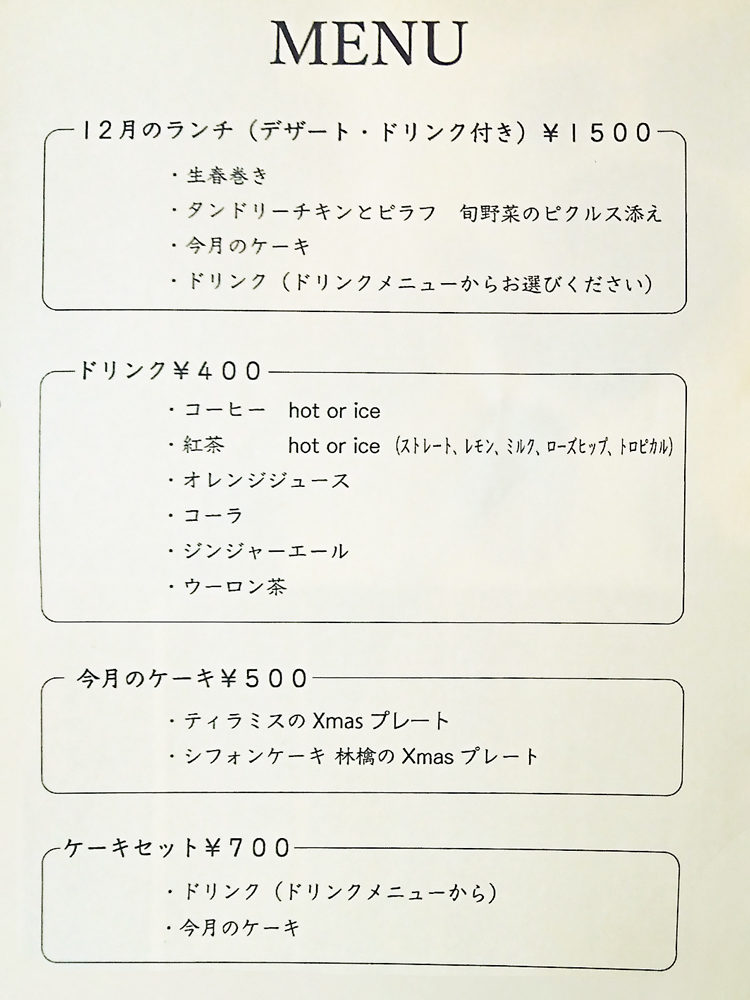 MENU

12月のランチ（デザート・ドリンク付き）￥1500

・生春巻き
・タンドリーチキンとピラフ　旬野菜のピクルス添え
・今月のケーキ
・ドリンク（ドリンクメニューからお選びください）

ドリンク￥400

・コーヒー　hot or ice
・紅茶　hot or ice（ストレート、レモン、ミルク、ローズヒップ、トロピカル）
・オレンジジュース
・コーラ
・ジンジャーエール
・ウーロン茶

今月のケーキ￥500

・ティラミスの Xmas プレート
・シフォンケーキ 林檎の Xmas プレート

ケーキセット￥700

・ドリンク（ドリンクメニューから）
・今月のケーキ